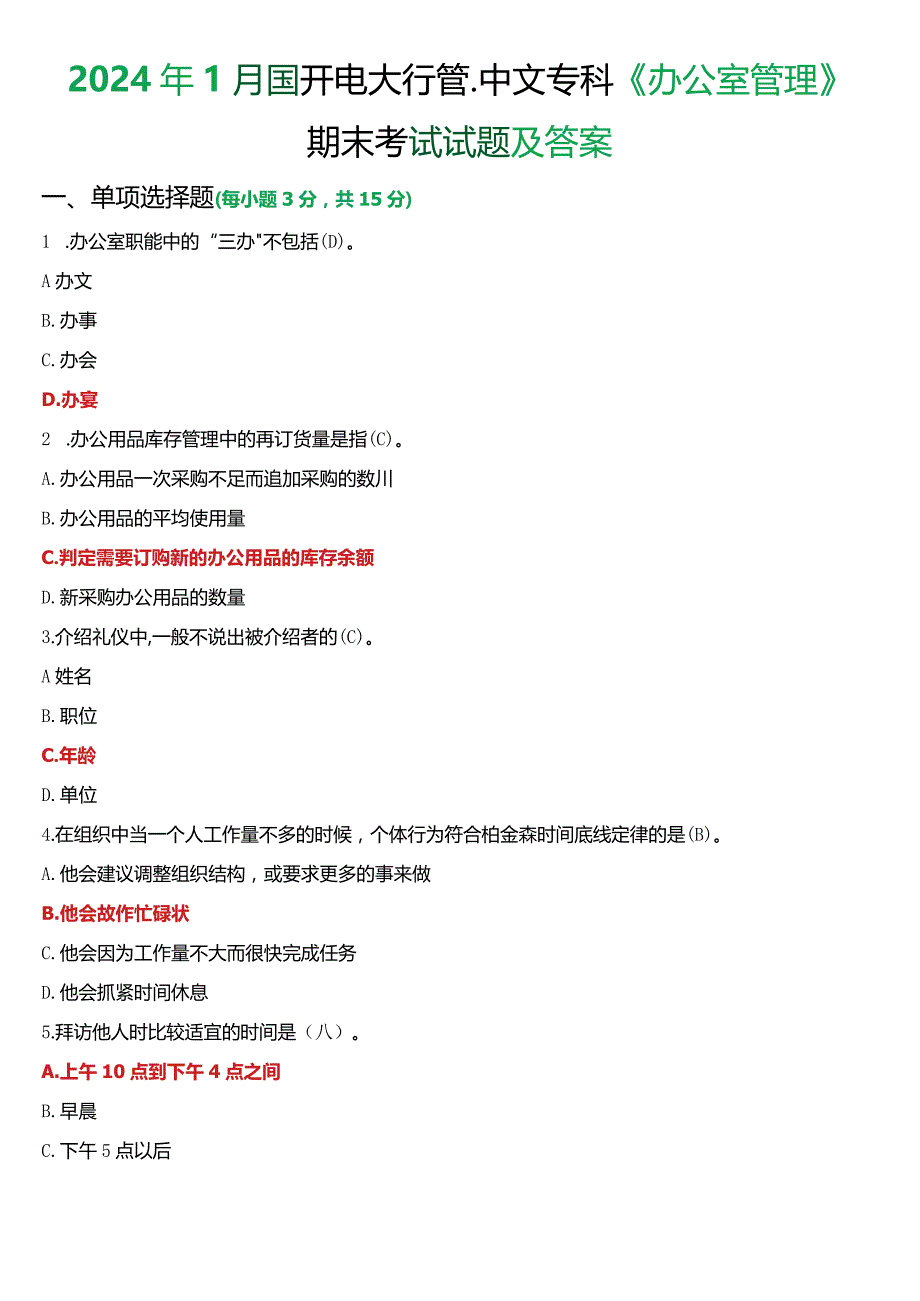 2024年1月国开电大行管.中文专科《办公室管理》期末考试试题及答案

一、单项选择题(每小题3分，共15分)

1 .办公室职能中的“三办"不包括(D)。

A办文

B.办事

C.办会

D.办宴

2 .办公用品库存管理中的再订货量是指(C)。

A.办公用品一次采购不足而追加采购的数川

B.办公用品的平均使用量

C.判定需要订购新的办公用品的库存余额

D.新采购办公用品的数量

3.介绍礼仪中,一般不说出被介绍者的(C)。

A姓名

B.职位

C.年龄

D.单位

4.在组织中当一个人工作量不多的时候，个体行为符合柏金森时间底线定律的是(B)。

A.他会建议调整组织结构，或要求更多的事来做

B.他会故作忙碌状

C.他会因为工作量不大而很快完成任务

D.他会抓紧时间休息

5.拜访他人时比较适宜的时间是（八）。

A.上午10点到下午4点之间

B.早晨

C.下午5点以后